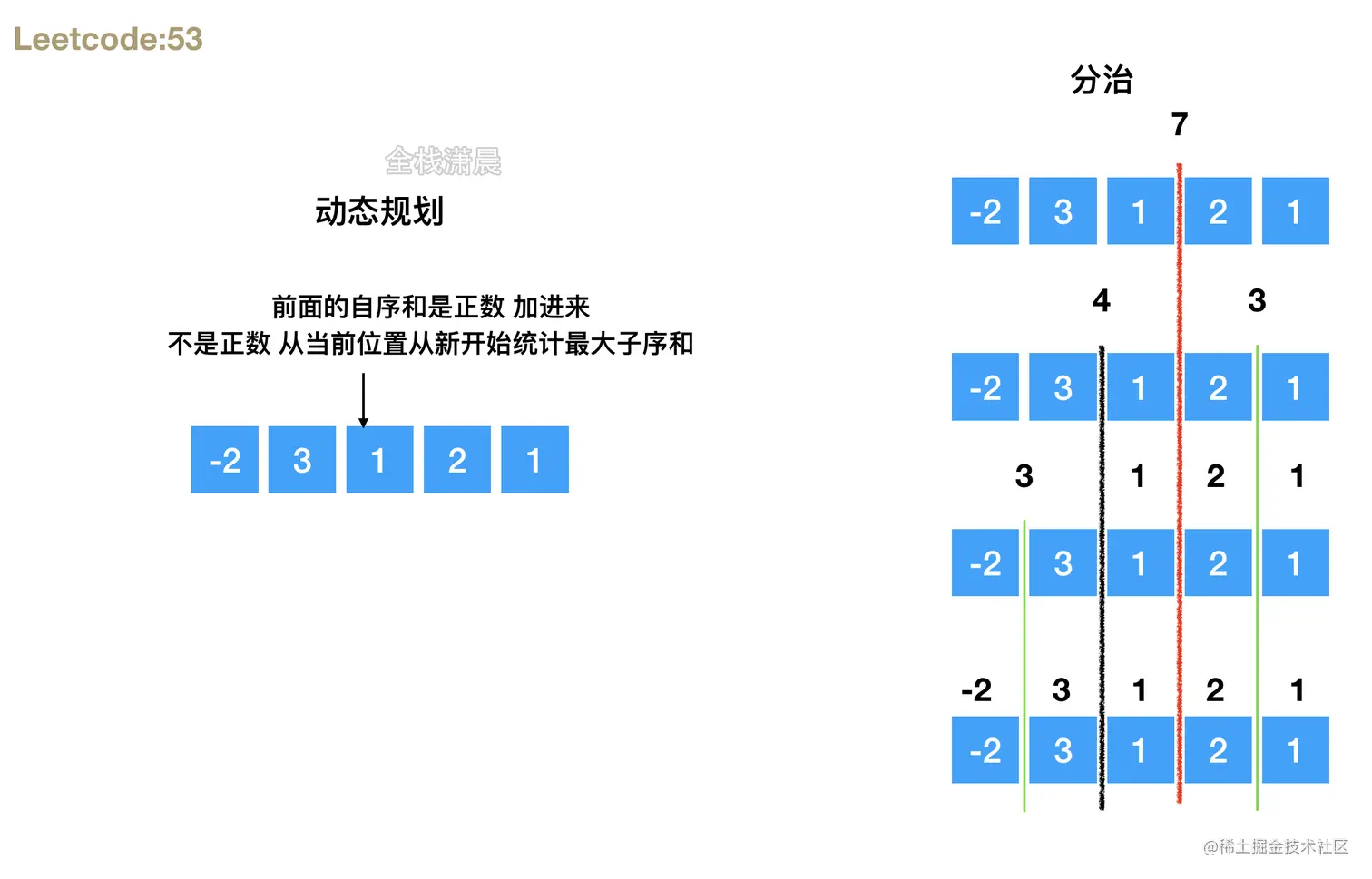 Leetcode:53

全栈潇晨

动态规划

前面的自序和是正数 加进来
不是正数 从当前位置从新开始统计最大子序和

-2 3 1 2 1

分治

7

-2 3 1 2 1

4 3

-2 3 1 2 1

3 1 2 1

-2 3 1 2 1

-2 3 1 2 1

-2 3 1 2 1

@稀土掘金技术社区